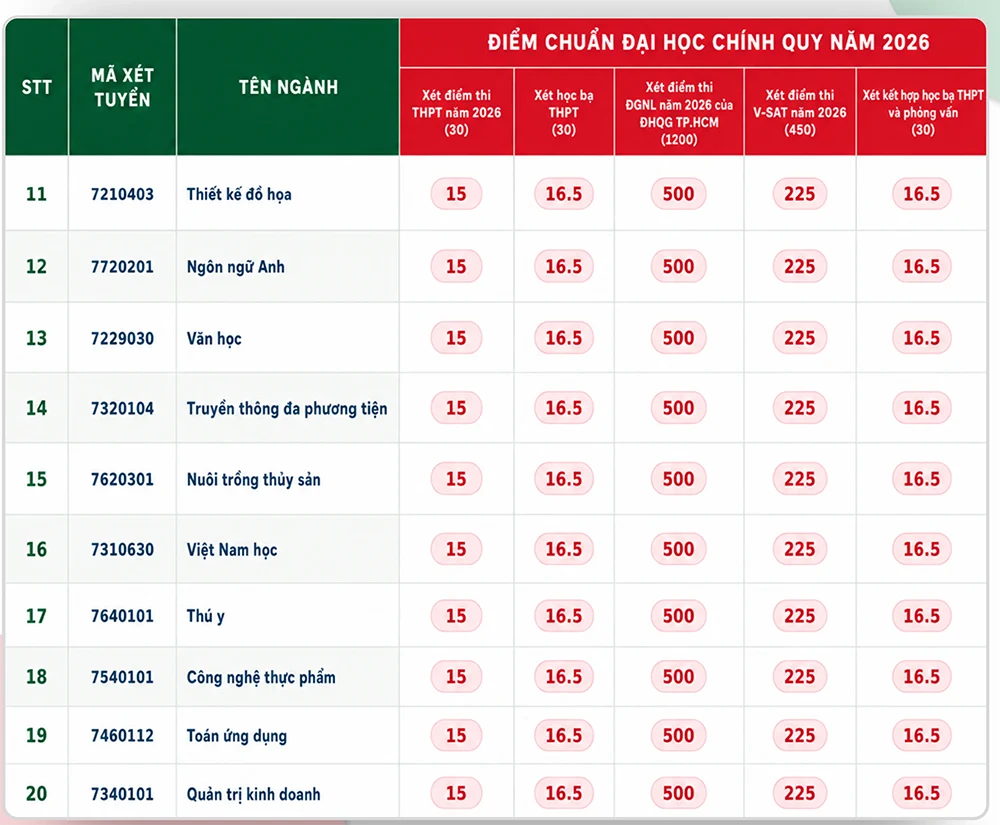 | STT | MÃ XÉT TUYỂN | TÊN NGÀNH | ĐIỂM CHUẨN ĐẠI HỌC CHÍNH QUY NĂM 2026 | | | | |
|---|---|---|---|---|---|---|---|
| | | | Xét điểm thi THPT năm 2026 (30) | Xét học bạ THPT (30) | Xét điểm thi ĐGNL năm 2026 của ĐHQG TP.HCM (1200) | Xét điểm thi V-SAT năm 2026 (450) | Xét kết hợp học bạ THPT và phỏng vấn (30) |
| 11 | 7210403 | Thiết kế đồ họa | 15 | 16.5 | 500 | 225 | 16.5 |
| 12 | 7720201 | Ngôn ngữ Anh | 15 | 16.5 | 500 | 225 | 16.5 |
| 13 | 7229030 | Văn học | 15 | 16.5 | 500 | 225 | 16.5 |
| 14 | 7320104 | Truyền thông đa phương tiện | 15 | 16.5 | 500 | 225 | 16.5 |
| 15 | 7620301 | Nuôi trồng thủy sản | 15 | 16.5 | 500 | 225 | 16.5 |
| 16 | 7310630 | Việt Nam học | 15 | 16.5 | 500 | 225 | 16.5 |
| 17 | 7640101 | Thú y | 15 | 16.5 | 500 | 225 | 16.5 |
| 18 | 7540101 | Công nghệ thực phẩm | 15 | 16.5 | 500 | 225 | 16.5 |
| 19 | 7460112 | Toán ứng dụng | 15 | 16.5 | 500 | 225 | 16.5 |
| 20 | 7340101 | Quản trị kinh doanh | 15 | 16.5 | 500 | 225 | 16.5 |